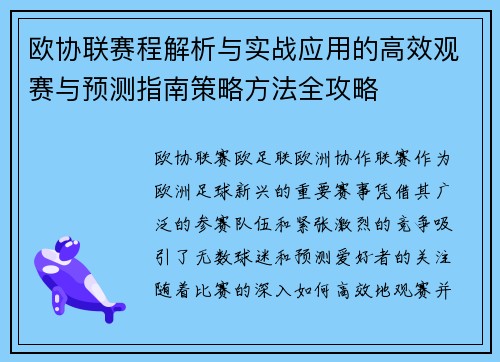 欧协联赛程解析与实战应用的高效观赛与预测指南策略方法全攻略

欧协联赛欧足联欧洲协作联赛作为欧洲足球新兴的重要赛事凭借其广泛的参赛队伍和紧张激烈的竞争吸引了无数球迷和预测爱好者的关注随着比赛的深入如何高效地观赛并